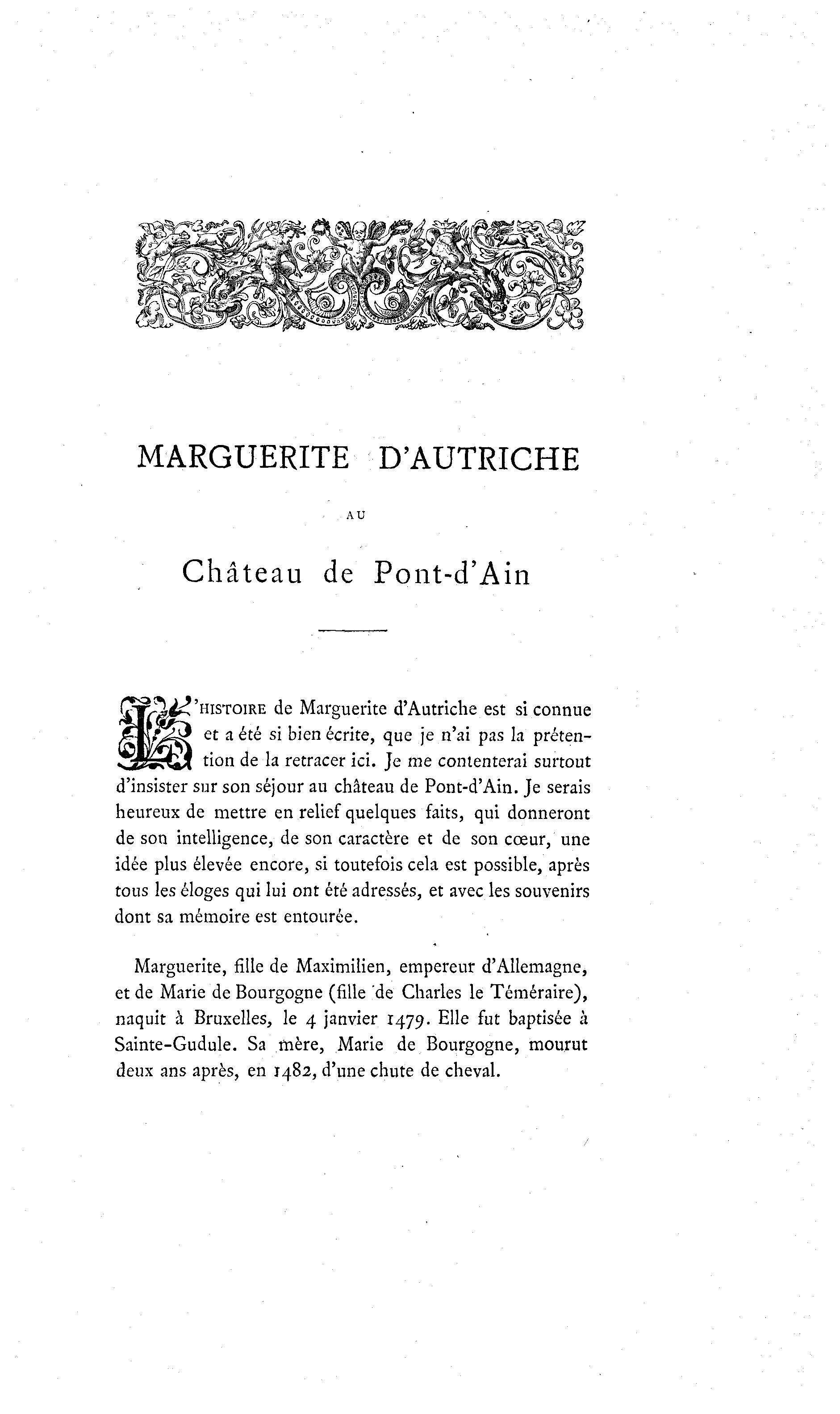 MARGUERITE D'AUTRICHE

AU

Château de Pont-d'Ain

L'HISTOIRE de Marguerite d'Autriche est si connue et a été si bien écrite, que je n'ai pas la prétention de la retracer ici. Je me contenterai surtout d'insister sur son séjour au château de Pont-d'Ain. Je serais heureux de mettre en relief quelques faits, qui donneront de son intelligence, de son caractère et de son cœur, une idée plus élevée encore, si toutefois cela est possible, après tous les éloges qui lui ont été adressés, et avec les souvenirs dont sa mémoire est entourée.

Marguerite, fille de Maximilien, empereur d'Allemagne, et de Marie de Bourgogne (fille de Charles le Téméraire), naquit à Bruxelles, le 4 janvier 1479. Elle fut baptisée à Sainte-Gudule. Sa mère, Marie de Bourgogne, mourut deux ans après, en 1482, d'une chute de cheval.